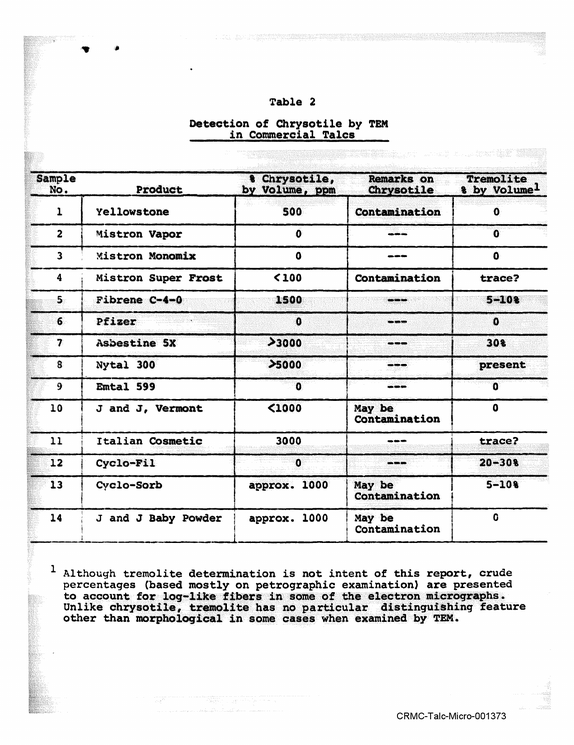 Table 2

Detection of Chrysotile by TEM in Commercial Talcs

| Sample No. | Product | % Chrysotile, by Volume, ppm | Remarks on Chrysotile | Tremolite % by Volume$^{1}$ |
|---|---|---|---|---|
| 1 | Yellowstone | 500 | Contamination | 0 |
| 2 | Mistron Vapor | 0 | --- | 0 |
| 3 | Mistron Monomix | 0 | --- | 0 |
| 4 | Mistron Super Frost | <100 | Contamination | trace? |
| 5 | Fibrene C-4-0 | 1500 | --- | 5-10% |
| 6 | Pfizer | 0 | --- | 0 |
| 7 | Asbestine 5X | >3000 | --- | 30% |
| 8 | Nytal 300 | >5000 | --- | present |
| 9 | Emtal 599 | 0 | --- | 0 |
| 10 | J and J, Vermont | <1000 | May be Contamination | 0 |
| 11 | Italian Cosmetic | 3000 | --- | trace? |
| 12 | Cyclo-Fil | 0 | --- | 20-30% |
| 13 | Cyclo-Sorb | approx. 1000 | May be Contamination | 5-10% |
| 14 | J and J Baby Powder | approx. 1000 | May be Contamination | 0 |

$^{1}$ Although tremolite determination is not intent of this report, crude percentages (based mostly on petrographic examination) are presented to account for log-like fibers in some of the electron micrographs. Unlike chrysotile, tremolite has no particular distinguishing feature other than morphological in some cases when examined by TEM.

CRMC-Talc-Micro-001373